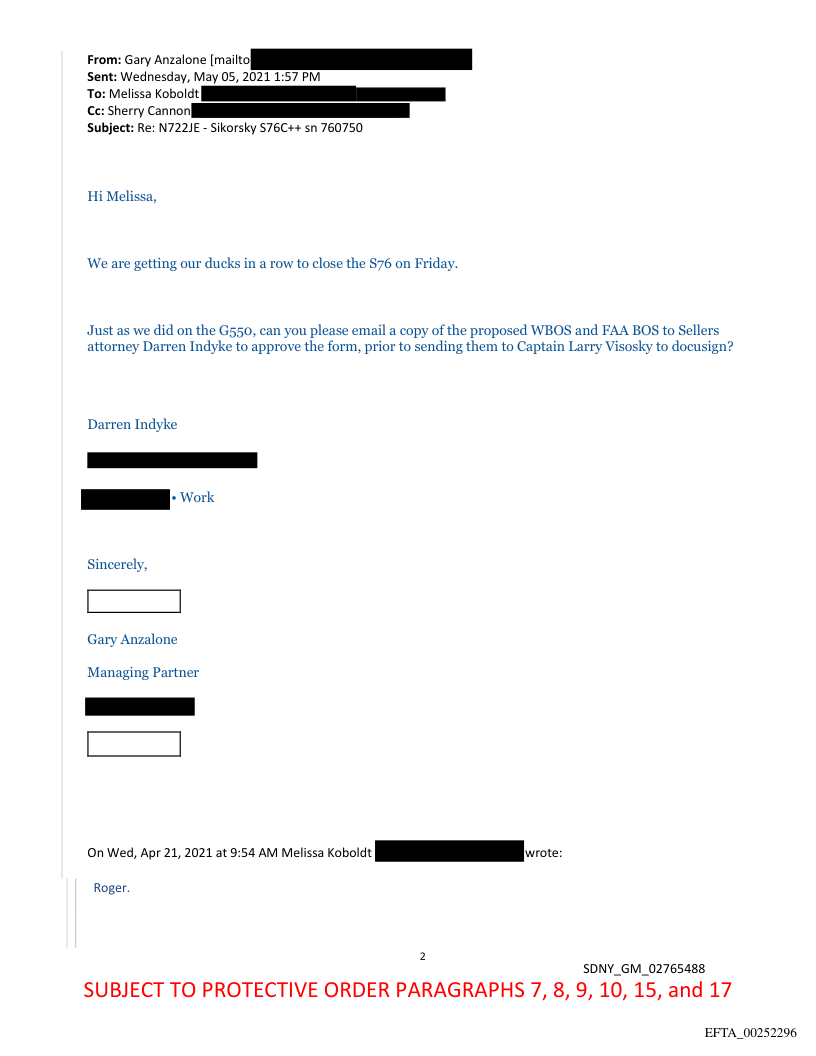 **From:** Gary Anzalone [mailto
**Sent:** Wednesday, May 05, 2021 1:57 PM
**To:** Melissa Koboldt
**Cc:** Sherry Cannon
**Subject:** Re: N722JE - Sikorsky S76C++ sn 760750

Hi Melissa,

We are getting our ducks in a row to close the S76 on Friday.

Just as we did on the G550, can you please email a copy of the proposed WBOS and FAA BOS to Sellers attorney Darren Indyke to approve the form, prior to sending them to Captain Larry Visosky to docusign?

Darren Indyke

• Work

Sincerely,

Gary Anzalone

Managing Partner

On Wed, Apr 21, 2021 at 9:54 AM Melissa Koboldt wrote:

Roger.

2

SDNY_GM_02765488

SUBJECT TO PROTECTIVE ORDER PARAGRAPHS 7, 8, 9, 10, 15, and 17

EFTA_00252296